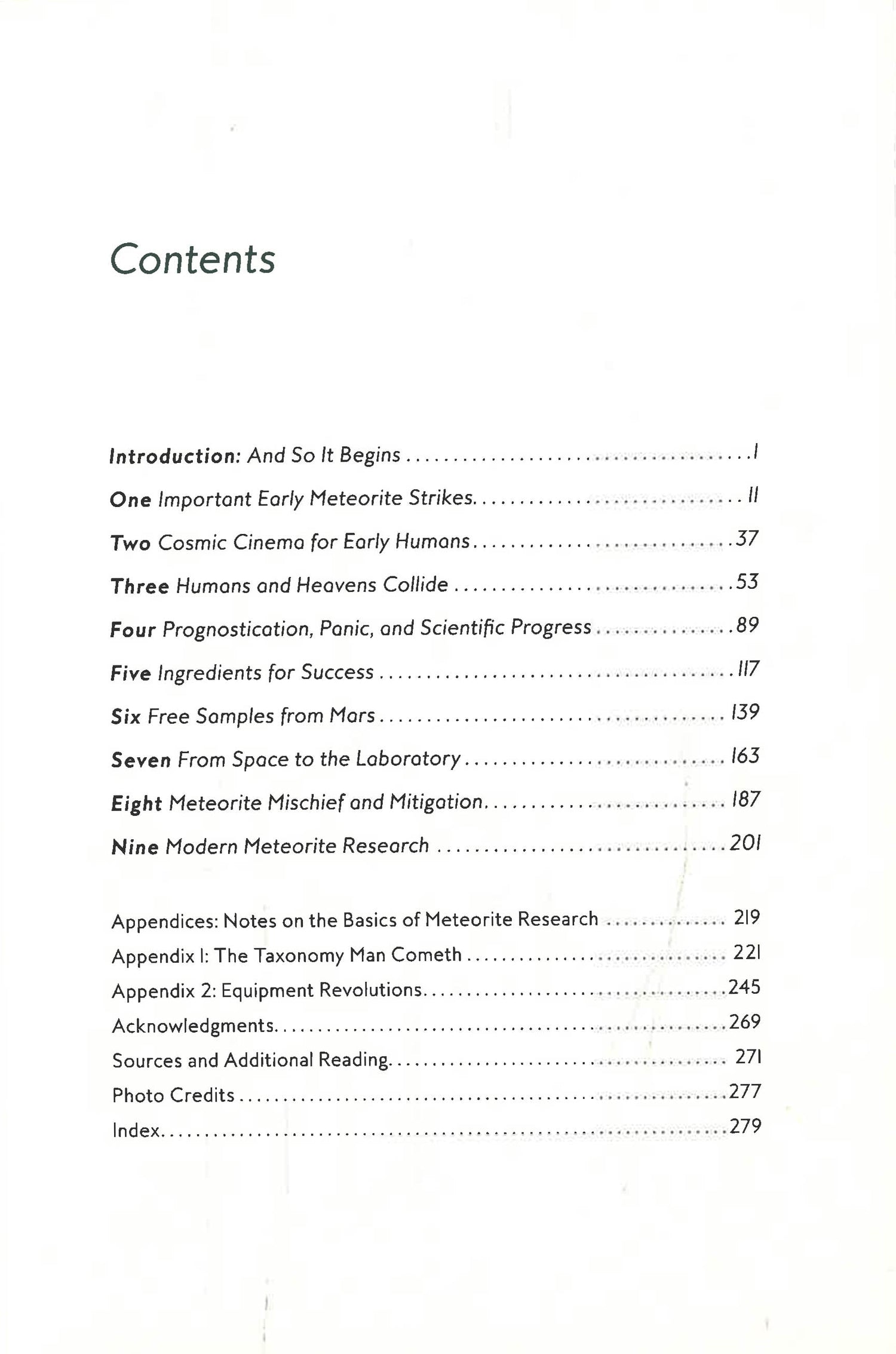 Contents

Introduction: And So It Begins 1

One Important Early Meteorite Strikes 11

Two Cosmic Cinema for Early Humans 37

Three Humans and Heavens Collide 53

Four Prognostication, Panic, and Scientific Progress 89

Five Ingredients for Success 117

Six Free Samples from Mars 139

Seven From Space to the Laboratory 163

Eight Meteorite Mischief and Mitigation 187

Nine Modern Meteorite Research 201

Appendices: Notes on the Basics of Meteorite Research 219
Appendix 1: The Taxonomy Man Cometh 221
Appendix 2: Equipment Revolutions 245
Acknowledgments 269
Sources and Additional Reading 271
Photo Credits 277
Index 279